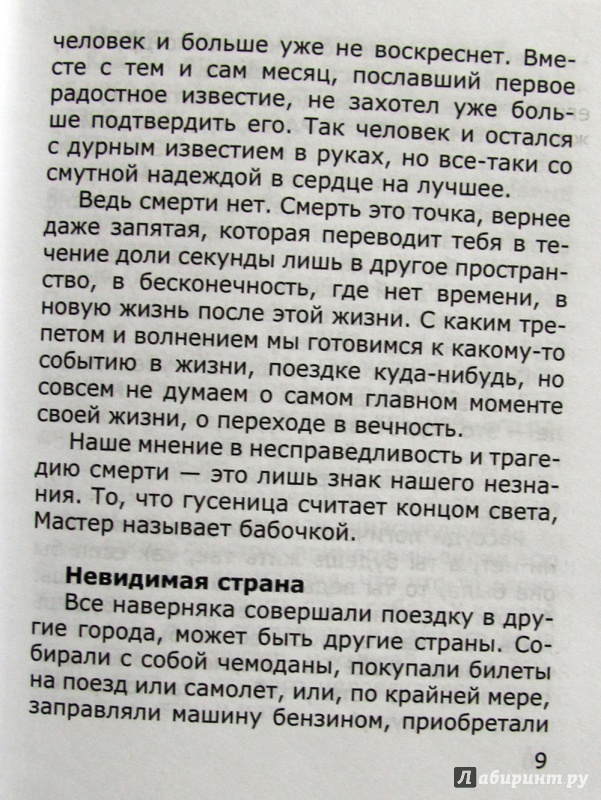 человек и больше уже не воскреснет. Вместе с тем и сам месяц, пославший первое радостное известие, не захотел уже больше подтвердить его. Так человек и остался с дурным известием в руках, но все-таки со смутной надеждой в сердце на лучшее.

Ведь смерти нет. Смерть это точка, вернее даже запятая, которая переводит тебя в течение доли секунды лишь в другое пространство, в бесконечность, где нет времени, в новую жизнь после этой жизни. С каким трепетом и волнением мы готовимся к какому-то событию в жизни, поездке куда-нибудь, но совсем не думаем о самом главном моменте своей жизни, о переходе в вечность.

Наше мнение в несправедливость и трагедию смерти — это лишь знак нашего незнания. То, что гусеница считает концом света, Мастер называет бабочкой.

Невидимая страна

Все наверняка совершали поездку в другие города, может быть другие страны. Собирали с собой чемоданы, покупали билеты на поезд или самолет, или, по крайней мере, заправляли машину бензином, приобретали

9

Лабиринт.ру